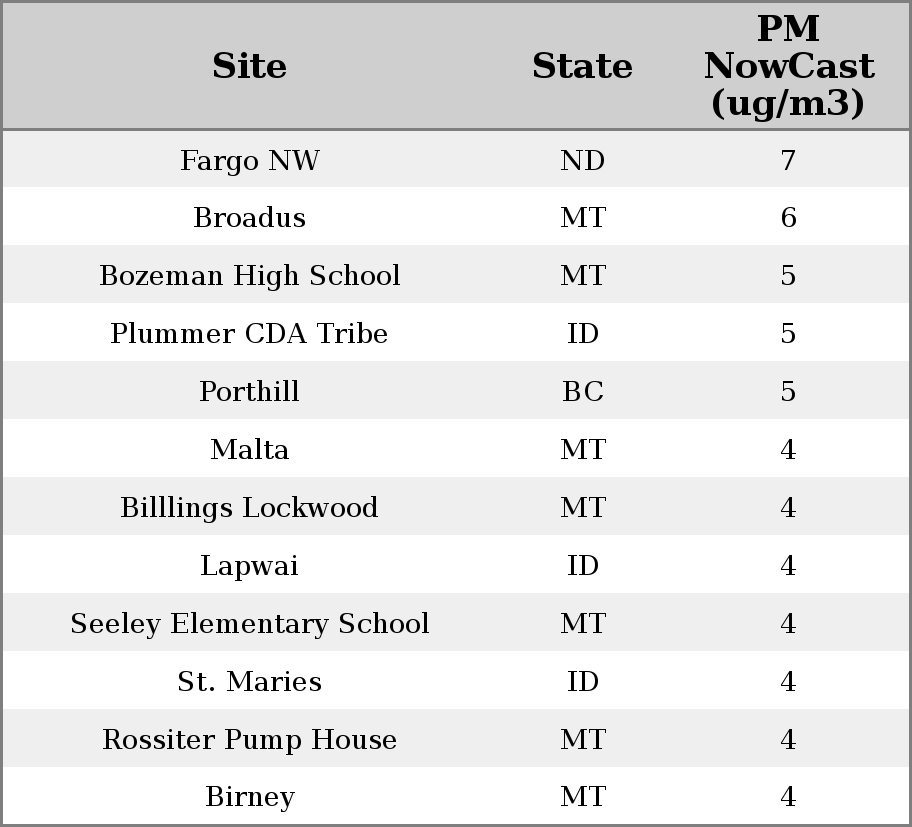 | Site | State | PM NowCast (ug/m3) |
|---|---|---|
| Fargo NW | ND | 7 |
| Broadus | MT | 6 |
| Bozeman High School | MT | 5 |
| Plummer CDA Tribe | ID | 5 |
| Porthill | BC | 5 |
| Malta | MT | 4 |
| Billlings Lockwood | MT | 4 |
| Lapwai | ID | 4 |
| Seeley Elementary School | MT | 4 |
| St. Maries | ID | 4 |
| Rossiter Pump House | MT | 4 |
| Birney | MT | 4 |